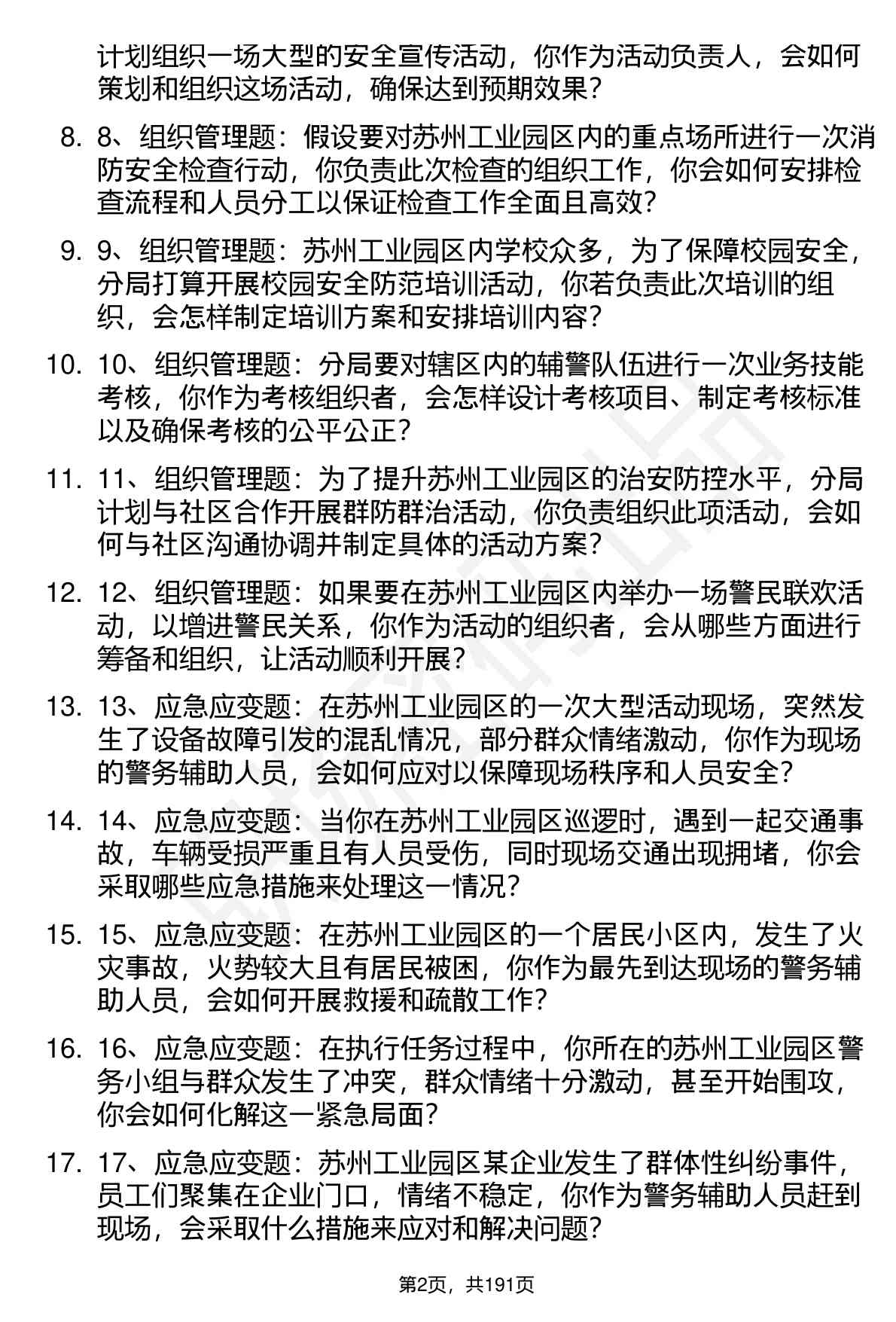 计划组织一场大型的安全宣传活动，你作为活动负责人，会如何策划和组织这场活动，确保达到预期效果？

8. 8、组织管理题：假设要对苏州工业园区内的重点场所进行一次消防安全检查行动，你负责此次检查的组织工作，你会如何安排检查流程和人员分工以保证检查工作全面且高效？

9. 9、组织管理题：苏州工业园区内学校众多，为了保障校园安全，分局打算开展校园安全防范培训活动，你若负责此次培训的组织，会怎样制定培训方案和安排培训内容？

10. 10、组织管理题：分局要对辖区内的辅警队伍进行一次业务技能考核，你作为考核组织者，会怎样设计考核项目、制定考核标准以及确保考核的公平公正？

11. 11、组织管理题：为了提升苏州工业园区的治安防控水平，分局计划与社区合作开展群防群治活动，你负责组织此项活动，会如何与社区沟通协调并制定具体的活动方案？

12. 12、组织管理题：如果要在苏州工业园区内举办一场警民联欢活动，以增进警民关系，你作为活动的组织者，会从哪些方面进行筹备和组织，让活动顺利开展？

13. 13、应急应变题：在苏州工业园区的一次大型活动现场，突然发生了设备故障引发的混乱情况，部分群众情绪激动，你作为现场的警务辅助人员，会如何应对以保障现场秩序和人员安全？

14. 14、应急应变题：当你在苏州工业园区巡逻时，遇到一起交通事故，车辆受损严重且有人员受伤，同时现场交通出现拥堵，你会采取哪些应急措施来处理这一情况？

15. 15、应急应变题：在苏州工业园区的一个居民小区内，发生了火灾事故，火势较大且有居民被困，你作为最先到达现场的警务辅助人员，会如何开展救援和疏散工作？

16. 16、应急应变题：在执行任务过程中，你所在的苏州工业园区警务小组与群众发生了冲突，群众情绪十分激动，甚至开始围攻，你会如何化解这一紧急局面？

17. 17、应急应变题：苏州工业园区某企业发生了群体性纠纷事件，员工们聚集在企业门口，情绪不稳定，你作为警务辅助人员赶到现场，会采取什么措施来应对和解决问题？

第2页，共191页